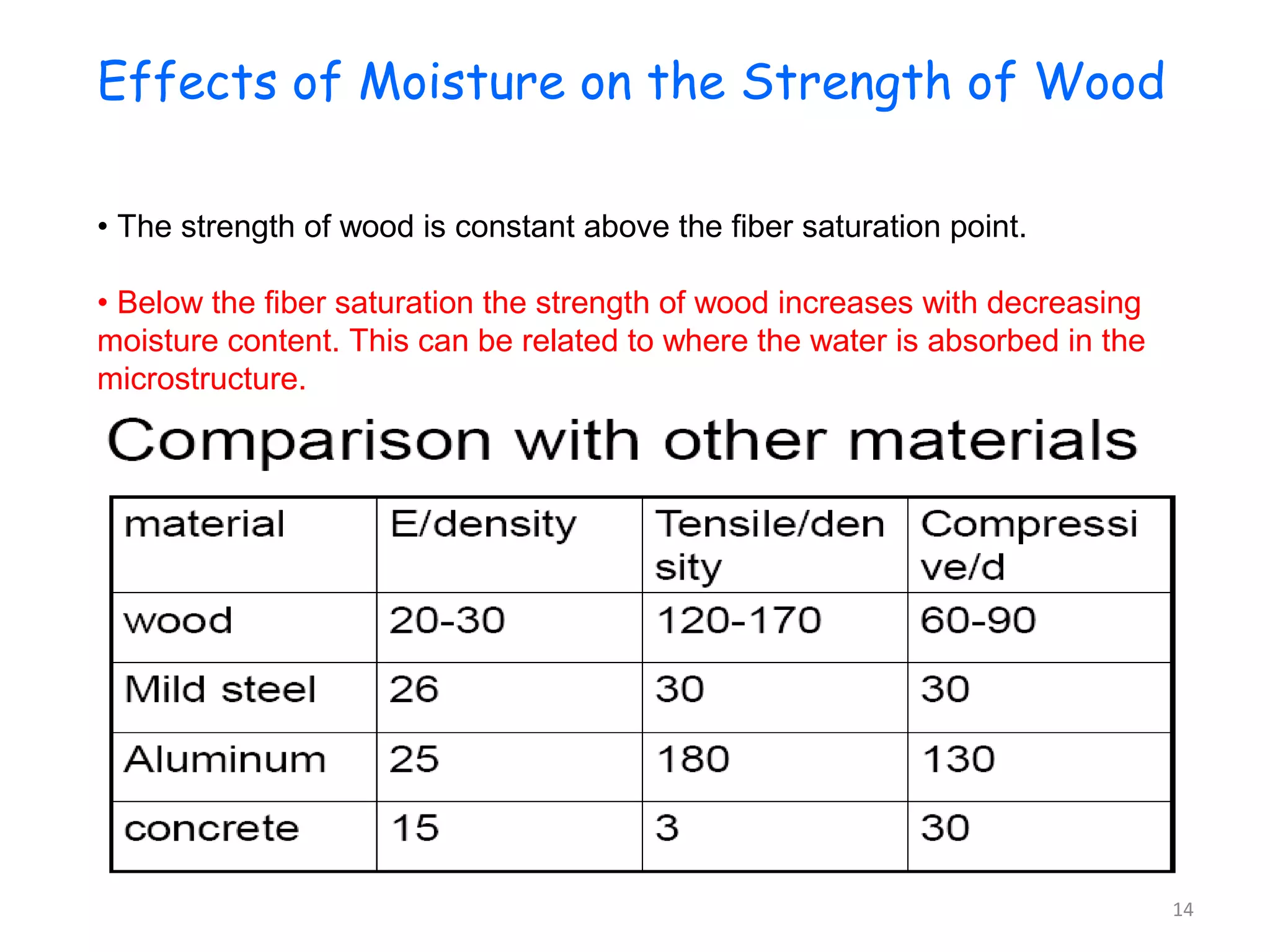 Effects of Moisture on the Strength of Wood

• The strength of wood is constant above the fiber saturation point.

• Below the fiber saturation the strength of wood increases with decreasing moisture content. This can be related to where the water is absorbed in the microstructure.

Comparison with other materials

| material | E/density | Tensile/density | Compressive/d |
|---|---|---|---|
| wood | 20-30 | 120-170 | 60-90 |
| Mild steel | 26 | 30 | 30 |
| Aluminum | 25 | 180 | 130 |
| concrete | 15 | 3 | 30 |

14